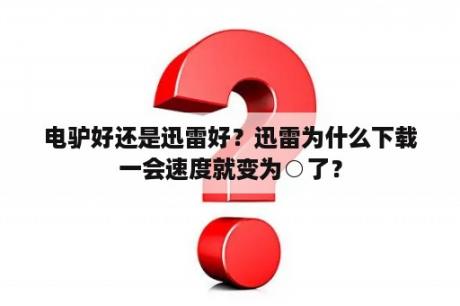 电驴好还是迅雷好？迅雷为什么下载一会速度就变为○了？